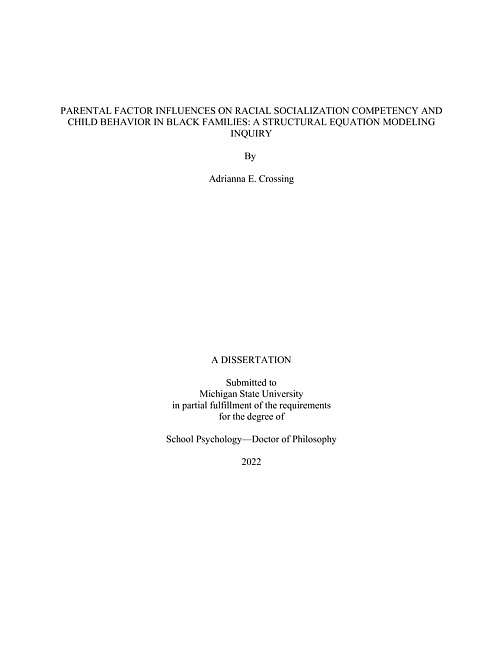 PARENTAL FACTOR INFLUENCES ON RACIAL SOCIALIZATION COMPETENCY AND CHILD BEHAVIOR IN BLACK FAMILIES: A STRUCTURAL EQUATION MODELING INQUIRY

By

Adrianna E. Crossing

A DISSERTATION

Submitted to
Michigan State University
in partial fulfillment of the requirements
for the degree of

School Psychology—Doctor of Philosophy

2022